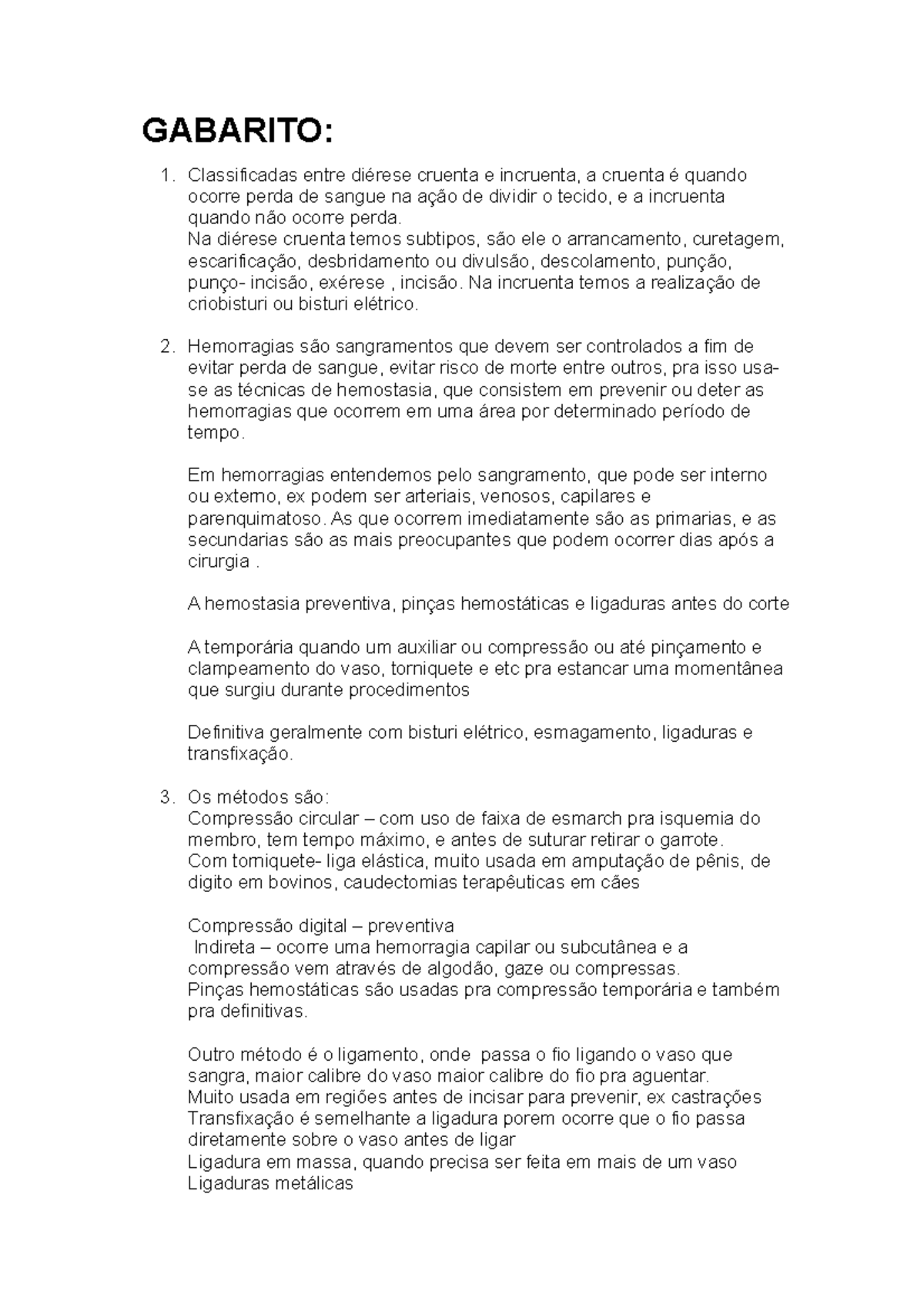 GABARITO:

1. Classificadas entre diérese cruenta e incruenta, a cruenta é quando ocorre perda de sangue na ação de dividir o tecido, e a incruenta quando não ocorre perda.
Na diérese cruenta temos subtipos, são ele o arrancamento, curetagem, escarificação, desbridamento ou divulsão, descolamento, punção, punço- incisão, exérese , incisão. Na incruenta temos a realização de criobisturi ou bisturi elétrico.

2. Hemorragias são sangramentos que devem ser controlados a fim de evitar perda de sangue, evitar risco de morte entre outros, pra isso usa-se as técnicas de hemostasia, que consistem em prevenir ou deter as hemorragias que ocorrem em uma área por determinado período de tempo.

Em hemorragias entendemos pelo sangramento, que pode ser interno ou externo, ex podem ser arteriais, venosos, capilares e parenquimatoso. As que ocorrem imediatamente são as primarias, e as secundarias são as mais preocupantes que podem ocorrer dias após a cirurgia .

A hemostasia preventiva, pinças hemostáticas e ligaduras antes do corte

A temporária quando um auxiliar ou compressão ou até pinçamento e clampeamento do vaso, torniquete e etc pra estancar uma momentânea que surgiu durante procedimentos

Definitiva geralmente com bisturi elétrico, esmagamento, ligaduras e transfixação.

3. Os métodos são:
Compressão circular – com uso de faixa de esmarch pra isquemia do membro, tem tempo máximo, e antes de suturar retirar o garrote.
Com torniquete- liga elástica, muito usada em amputação de pênis, de digito em bovinos, caudectomias terapêuticas em cães

Compressão digital – preventiva
Indireta – ocorre uma hemorragia capilar ou subcutânea e a compressão vem através de algodão, gaze ou compressas.
Pinças hemostáticas são usadas pra compressão temporária e também pra definitivas.

Outro método é o ligamento, onde passa o fio ligando o vaso que sangra, maior calibre do vaso maior calibre do fio pra aguentar.
Muito usada em regiões antes de incisar para prevenir, ex castrações
Transfixação é semelhante a ligadura porem ocorre que o fio passa diretamente sobre o vaso antes de ligar
Ligadura em massa, quando precisa ser feita em mais de um vaso
Ligaduras metálicas